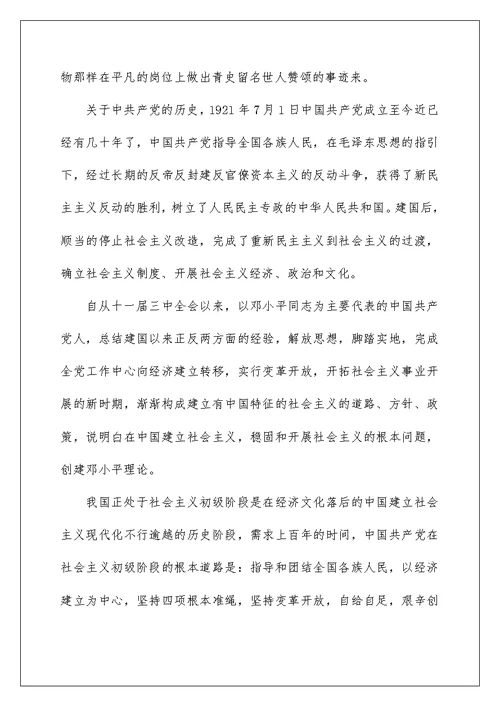 物那样在平凡的岗位上做出青史留名世人赞颂的事迹来。

关于中共产党的历史，1921 年 7 月 1 日中国共产党成立至今近已经有几十年了，中国共产党指导全国各族人民，在毛泽东思想的指引下，经过长期的反帝反封建反官僚资本主义的反动斗争，获得了新民主主义反动的胜利，树立了人民民主专政的中华人民共和国。建国后，顺当的停止社会主义改造，完成了重新民主主义到社会主义的过渡，确立社会主义制度、开展社会主义经济、政治和文化。

自从十一届三中全会以来，以邓小平同志为主要代表的中国共产党人，总结建国以来正反两方面的经验，解放思想，脚踏实地，完成全党工作中心向经济建立转移，实行变革开放，开拓社会主义事业开展的新时期，渐渐构成建立有中国特征的社会主义的道路、方针、政策，说明白在中国建立社会主义，稳固和开展社会主义的根本问题，创建邓小平理论。

我国正处于社会主义初级阶段是在经济文化落后的中国建立社会主义现代化不行逾越的历史阶段，需求上百年的时间，中国共产党在社会主义初级阶段的根本道路是：指导和团结全国各族人民，以经济建立为中心，坚持四项根本准绳，坚持变革开放，自给自足，艰辛创